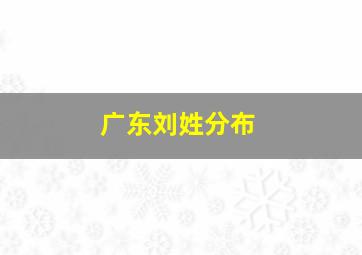 广东刘姓分布